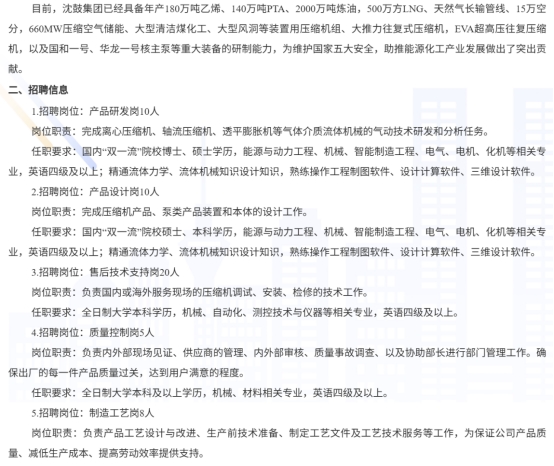 目前，沈鼓集团已经具备年产180万吨乙烯、140万吨PTA、2000万吨炼油，500万方LNG、天然气长输管线、15万空分，660MW压缩空气储能、大型清洁煤化工、大型风洞等装置用压缩机组、大推力往复式压缩机，EVA超高压往复压缩机，以及国和一号、华龙一号核主泵等重大装备的研制能力，为维护国家五大安全，助推能源化工产业发展做出了突出贡献。

二、招聘信息

1.招聘岗位：产品研发岗10人

岗位职责：完成离心压缩机、轴流压缩机、透平膨胀机等气体介质流体机械的气动技术研发和分析任务。

任职要求：国内“双一流”院校博士、硕士学历，能源与动力工程、机械、智能制造工程、电气、电机、化机等相关专业，英语四级及以上；精通流体力学、流体机械知识设计知识，熟练操作工程制图软件、设计计算软件、三维设计软件。

2.招聘岗位：产品设计岗10人

岗位职责：完成压缩机产品、泵类产品装置和本体的设计工作。

任职要求：国内“双一流”院校硕士、本科学历，能源与动力工程、机械、智能制造工程、电气、电机、化机等相关专业，英语四级及以上；精通流体力学、流体机械知识设计知识，熟练操作工程制图软件、设计计算软件、三维设计软件。

3.招聘岗位：售后技术支持岗20人

岗位职责：负责国内或海外服务现场的压缩机调试、安装、检修的技术工作。

任职要求：全日制大学本科学历，机械、自动化、测控技术与仪器等相关专业，英语四级及以上。

4.招聘岗位：质量控制岗5人

岗位职责：负责内外部现场见证、供应商的管理、内外部审核、质量事故调查、以及协助部长进行部门管理工作。确保出厂的每一件产品质量过关，达到用户满意的程度。

任职要求：全日制大学本科及以上学历，机械、材料相关专业，英语四级及以上。

5.招聘岗位：制造工艺岗8人

岗位职责：负责产品工艺设计与改进、生产前技术准备、制定工艺文件及工艺技术服务等工作，为保证公司产品质量、减低生产成本、提高劳动效率提供支持。